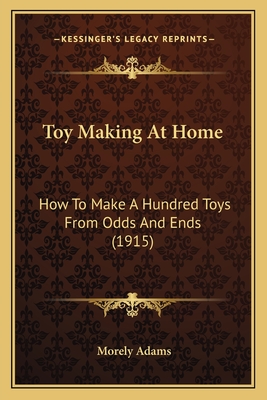 —KESSINGER'S LEGACY REPRINTS—

Toy Making At Home

How To Make A Hundred Toys From Odds And Ends (1915)

Morely Adams